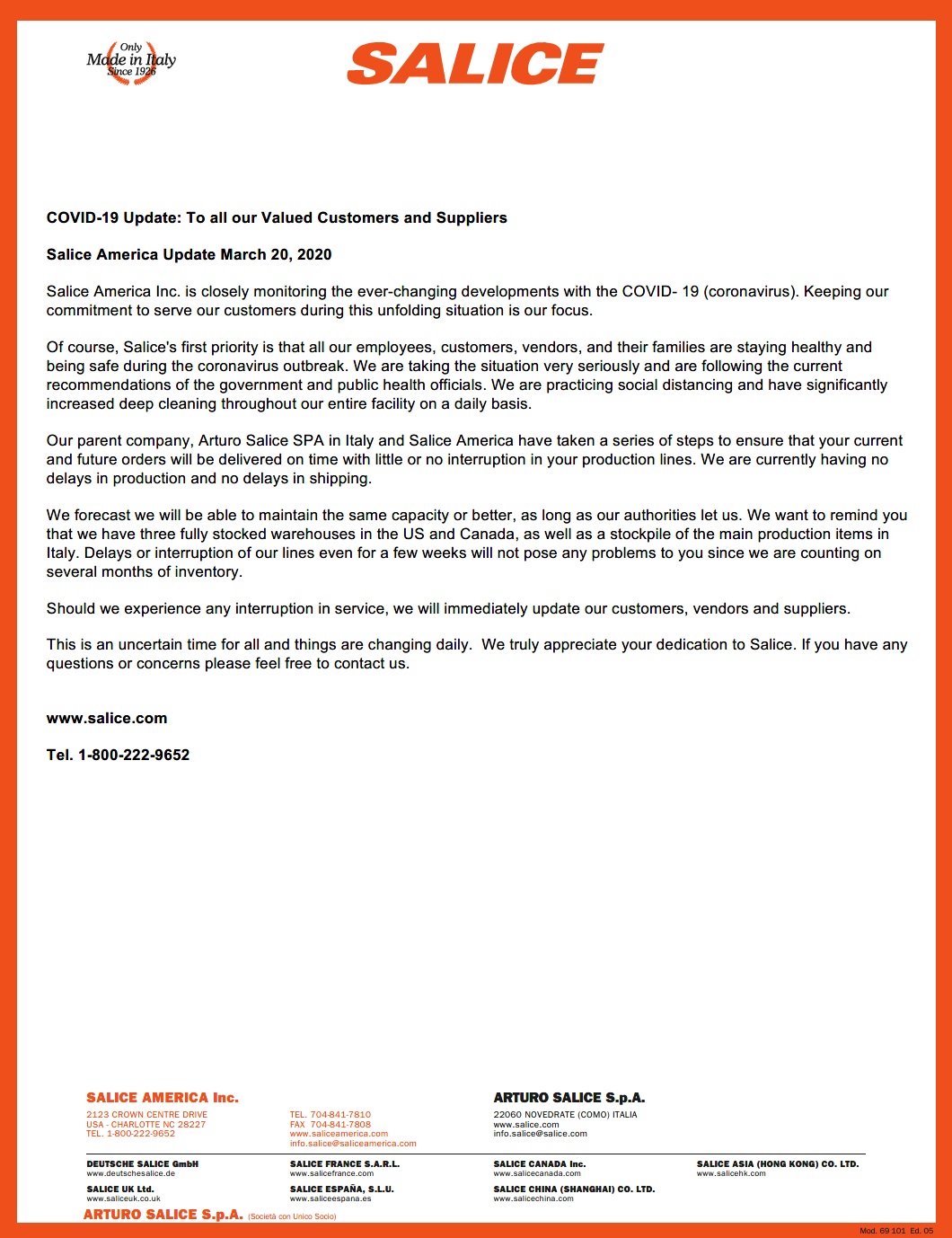 Only
Made in Italy
Since 1926

SALICE

COVID-19 Update: To all our Valued Customers and Suppliers

Salice America Update March 20, 2020

Salice America Inc. is closely monitoring the ever-changing developments with the COVID- 19 (coronavirus). Keeping our commitment to serve our customers during this unfolding situation is our focus.

Of course, Salice's first priority is that all our employees, customers, vendors, and their families are staying healthy and being safe during the coronavirus outbreak. We are taking the situation very seriously and are following the current recommendations of the government and public health officials. We are practicing social distancing and have significantly increased deep cleaning throughout our entire facility on a daily basis.

Our parent company, Arturo Salice SPA in Italy and Salice America have taken a series of steps to ensure that your current and future orders will be delivered on time with little or no interruption in your production lines. We are currently having no delays in production and no delays in shipping.

We forecast we will be able to maintain the same capacity or better, as long as our authorities let us. We want to remind you that we have three fully stocked warehouses in the US and Canada, as well as a stockpile of the main production items in Italy. Delays or interruption of our lines even for a few weeks will not pose any problems to you since we are counting on several months of inventory.

Should we experience any interruption in service, we will immediately update our customers, vendors and suppliers.

This is an uncertain time for all and things are changing daily. We truly appreciate your dedication to Salice. If you have any questions or concerns please feel free to contact us.

www.salice.com

Tel. 1-800-222-9652

SALICE AMERICA Inc.
2123 CROWN CENTRE DRIVE
USA - CHARLOTTE NC 28227
TEL. 1-800-222-9652

TEL. 704-841-7810
FAX 704-841-7808
www.saliceamerica.com
info.salice@saliceamerica.com

ARTURO SALICE S.p.A.
22060 NOVEDRATE (COMO) ITALIA
www.salice.com
info.salice@salice.com

DEUTSCHE SALICE GmbH
www.deutschesalice.de

SALICE FRANCE S.A.R.L.
www.salicefrance.com

SALICE CANADA Inc.
www.salicecanada.com

SALICE ASIA (HONG KONG) CO. LTD.
www.salicehk.com

SALICE UK Ltd.
www.saliceuk.co.uk

SALICE ESPAÑA, S.L.U.
www.saliceespana.es

SALICE CHINA (SHANGHAI) CO. LTD.
www.salicechina.com

ARTURO SALICE S.p.A. (Società con Unico Socio)

Mod. 69 101 Ed. 05